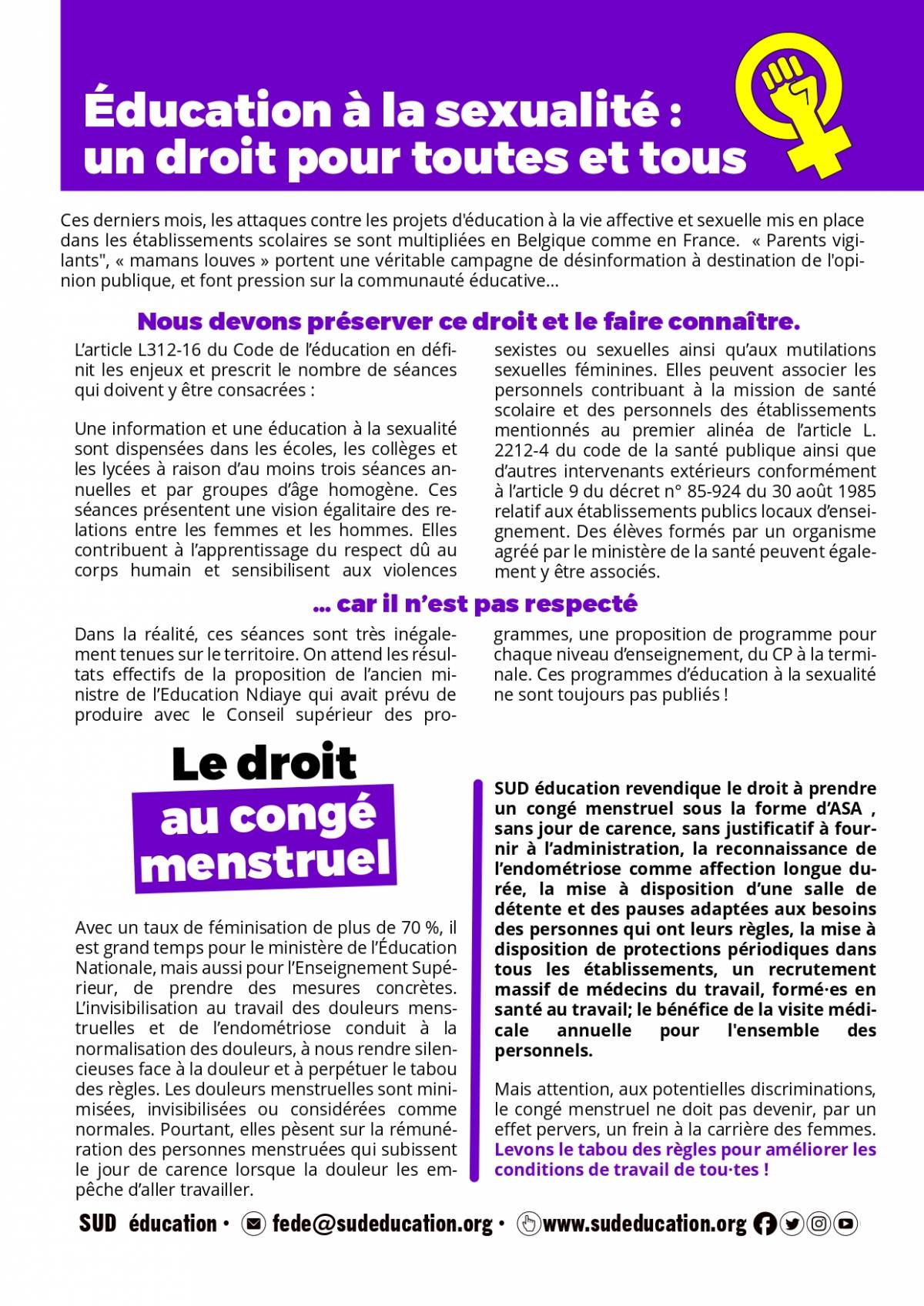 Éducation à la sexualité : un droit pour toutes et tous

Ces derniers mois, les attaques contre les projets d'éducation à la vie affective et sexuelle mis en place dans les établissements scolaires se sont multipliées en Belgique comme en France. « Parents vigilants", « mamans louves » portent une véritable campagne de désinformation à destination de l'opinion publique, et font pression sur la communauté éducative…

Nous devons préserver ce droit et le faire connaître.

L'article L312-16 du Code de l'éducation en définit les enjeux et prescrit le nombre de séances qui doivent y être consacrées :

Une information et une éducation à la sexualité sont dispensées dans les écoles, les collèges et les lycées à raison d'au moins trois séances annuelles et par groupes d'âge homogène. Ces séances présentent une vision égalitaire des relations entre les femmes et les hommes. Elles contribuent à l'apprentissage du respect dû au corps humain et sensibilisent aux violences sexistes ou sexuelles ainsi qu'aux mutilations sexuelles féminines. Elles peuvent associer les personnels contribuant à la mission de santé scolaire et des personnels des établissements mentionnés au premier alinéa de l'article L. 2212-4 du code de la santé publique ainsi que d'autres intervenants extérieurs conformément à l'article 9 du décret n° 85-924 du 30 août 1985 relatif aux établissements publics locaux d'enseignement. Des élèves formés par un organisme agréé par le ministère de la santé peuvent également y être associés.

… car il n'est pas respecté

Dans la réalité, ces séances sont très inégalement tenues sur le territoire. On attend les résultats effectifs de la proposition de l'ancien ministre de l'Education Ndiaye qui avait prévu de produire avec le Conseil supérieur des programmes, une proposition de programme pour chaque niveau d'enseignement, du CP à la terminale. Ces programmes d'éducation à la sexualité ne sont toujours pas publiés !

Le droit au congé menstruel

Avec un taux de féminisation de plus de 70 %, il est grand temps pour le ministère de l'Éducation Nationale, mais aussi pour l'Enseignement Supérieur, de prendre des mesures concrètes. L'invisibilisation au travail des douleurs menstruelles et de l'endométriose conduit à la normalisation des douleurs, à nous rendre silencieuses face à la douleur et à perpétuer le tabou des règles. Les douleurs menstruelles sont minimisées, invisibilisées ou considérées comme normales. Pourtant, elles pèsent sur la rémunération des personnes menstruées qui subissent le jour de carence lorsque la douleur les empêche d'aller travailler.

SUD éducation revendique le droit à prendre un congé menstruel sous la forme d'ASA , sans jour de carence, sans justificatif à fournir à l'administration, la reconnaissance de l'endométriose comme affection longue durée, la mise à disposition d'une salle de détente et des pauses adaptées aux besoins des personnes qui ont leurs règles, la mise à disposition de protections périodiques dans tous les établissements, un recrutement massif de médecins du travail, formé·es en santé au travail; le bénéfice de la visite médicale annuelle pour l'ensemble des personnels.

Mais attention, aux potentielles discriminations, le congé menstruel ne doit pas devenir, par un effet pervers, un frein à la carrière des femmes. Levons le tabou des règles pour améliorer les conditions de travail de tou·tes !

SUD éducation • fede@sudeducation.org • www.sudeducation.org